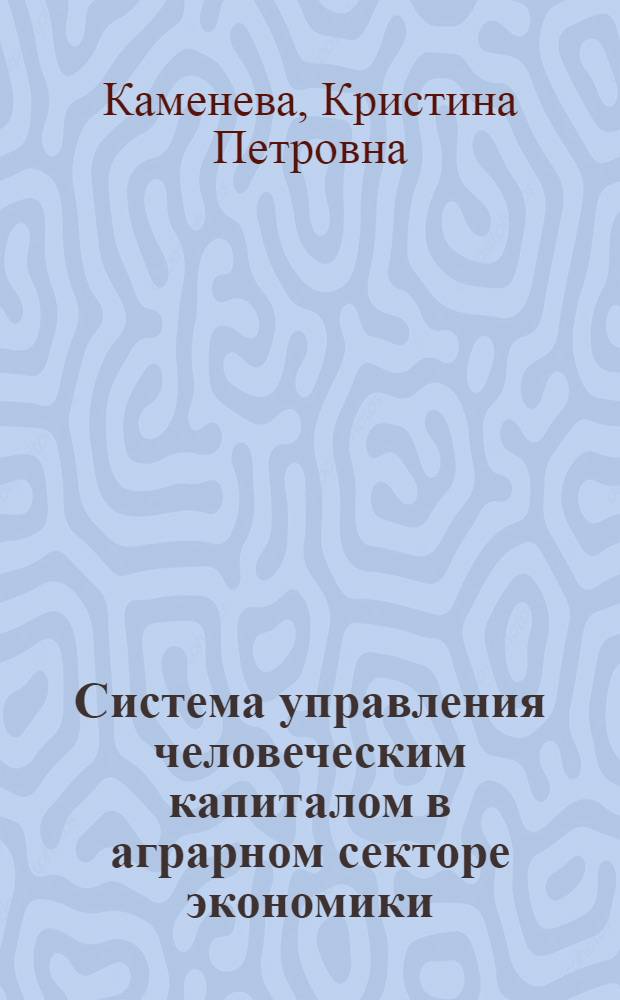 Каменева, Кристина Петровна

Система управления человеческим капиталом в аграрном секторе экономики